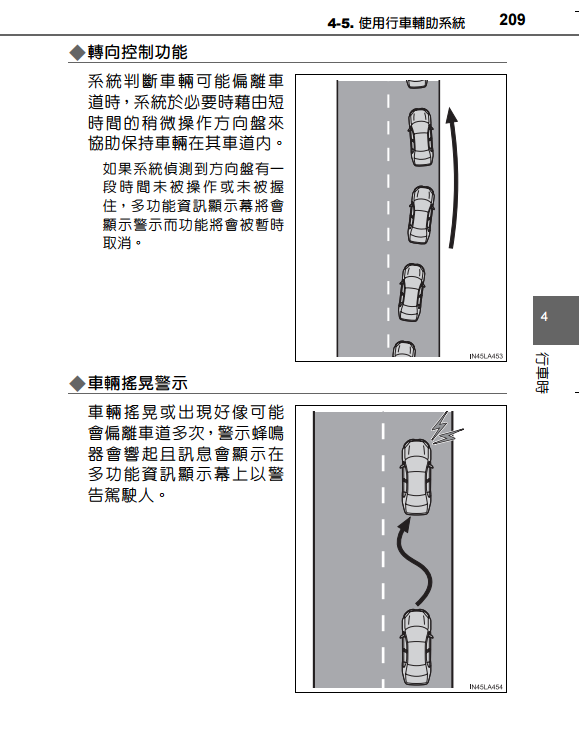 4-5. 使用行車輔助系統 209

◆轉向控制功能

系統判斷車輛可能偏離車道時，系統於必要時藉由短時間的稍微操作方向盤來協助保持車輛在其車道內。

如果系統偵測到方向盤有一段時間未被操作或未被握住，多功能資訊顯示幕將會顯示警示而功能將會被暫時取消。

IN45LA453

4

行車時

◆車輛搖晃警示

車輛搖晃或出現好像可能會偏離車道多次，警示蜂鳴器會響起且訊息會顯示在多功能資訊顯示幕上以警告駕駛人。

IN45LA454